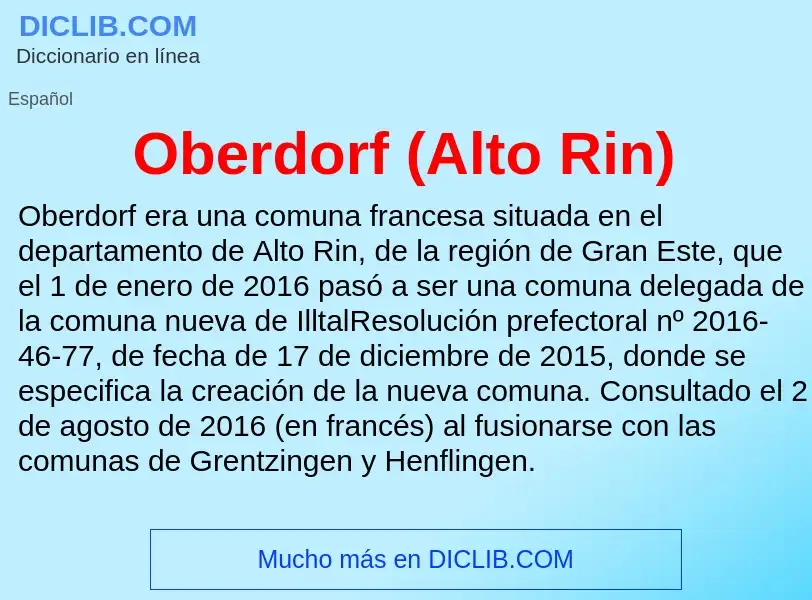 DICLIB.COM
Diccionario en línea

Español

Oberdorf (Alto Rin)

Oberdorf era una comuna francesa situada en el departamento de Alto Rin, de la región de Gran Este, que el 1 de enero de 2016 pasó a ser una comuna delegada de la comuna nueva de IlltalResolución prefectoral nº 2016-46-77, de fecha de 17 de diciembre de 2015, donde se especifica la creación de la nueva comuna. Consultado el 2 de agosto de 2016 (en francés) al fusionarse con las comunas de Grentzingen y Henflingen.

Mucho más en DICLIB.COM